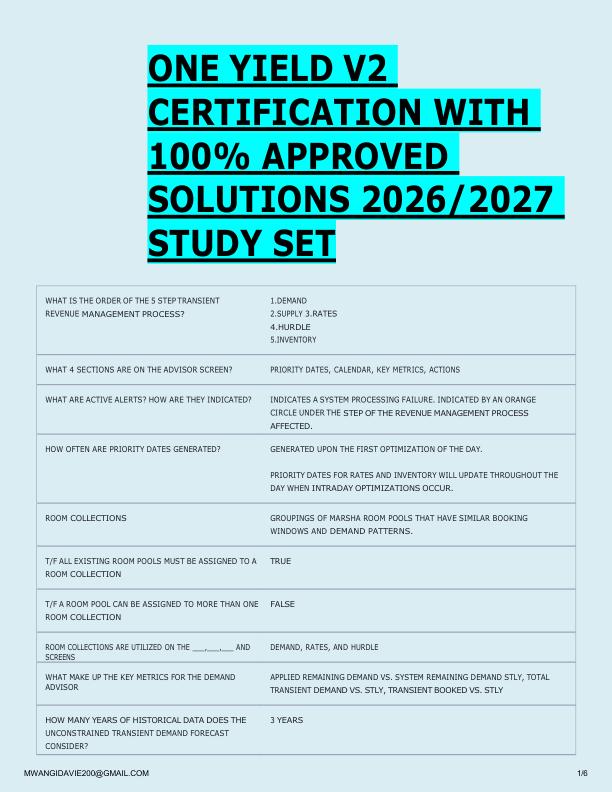 ONE YIELD V2 CERTIFICATION WITH 100% APPROVED SOLUTIONS 2026/2027 STUDY SET

| | |
|---|---|
| WHAT IS THE ORDER OF THE 5 STEP TRANSIENT REVENUE MANAGEMENT PROCESS? | 1.DEMAND 2.SUPPLY 3.RATES 4.HURDLE 5.INVENTORY |
| WHAT 4 SECTIONS ARE ON THE ADVISOR SCREEN? | PRIORITY DATES, CALENDAR, KEY METRICS, ACTIONS |
| WHAT ARE ACTIVE ALERTS? HOW ARE THEY INDICATED? | INDICATES A SYSTEM PROCESSING FAILURE. INDICATED BY AN ORANGE CIRCLE UNDER THE STEP OF THE REVENUE MANAGEMENT PROCESS AFFECTED. |
| HOW OFTEN ARE PRIORITY DATES GENERATED? | GENERATED UPON THE FIRST OPTIMIZATION OF THE DAY. PRIORITY DATES FOR RATES AND INVENTORY WILL UPDATE THROUGHOUT THE DAY WHEN INTRADAY OPTIMIZATIONS OCCUR. |
| ROOM COLLECTIONS | GROUPINGS OF MARSHA ROOM POOLS THAT HAVE SIMILAR BOOKING WINDOWS AND DEMAND PATTERNS. |
| T/F ALL EXISTING ROOM POOLS MUST BE ASSIGNED TO A ROOM COLLECTION | TRUE |
| T/F A ROOM POOL CAN BE ASSIGNED TO MORE THAN ONE ROOM COLLECTION | FALSE |
| ROOM COLLECTIONS ARE UTILIZED ON THE ___,___,___ AND SCREENS | DEMAND, RATES, AND HURDLE |
| WHAT MAKE UP THE KEY METRICS FOR THE DEMAND ADVISOR | APPLIED REMAINING DEMAND VS. SYSTEM REMAINING DEMAND STLY, TOTAL TRANSIENT DEMAND VS. STLY, TRANSIENT BOOKED VS. STLY |
| HOW MANY YEARS OF HISTORICAL DATA DOES THE UNCONSTRAINED TRANSIENT DEMAND FORECAST CONSIDER? | 3 YEARS |

MWANGIDAVIE200@GMAIL.COM 1/6